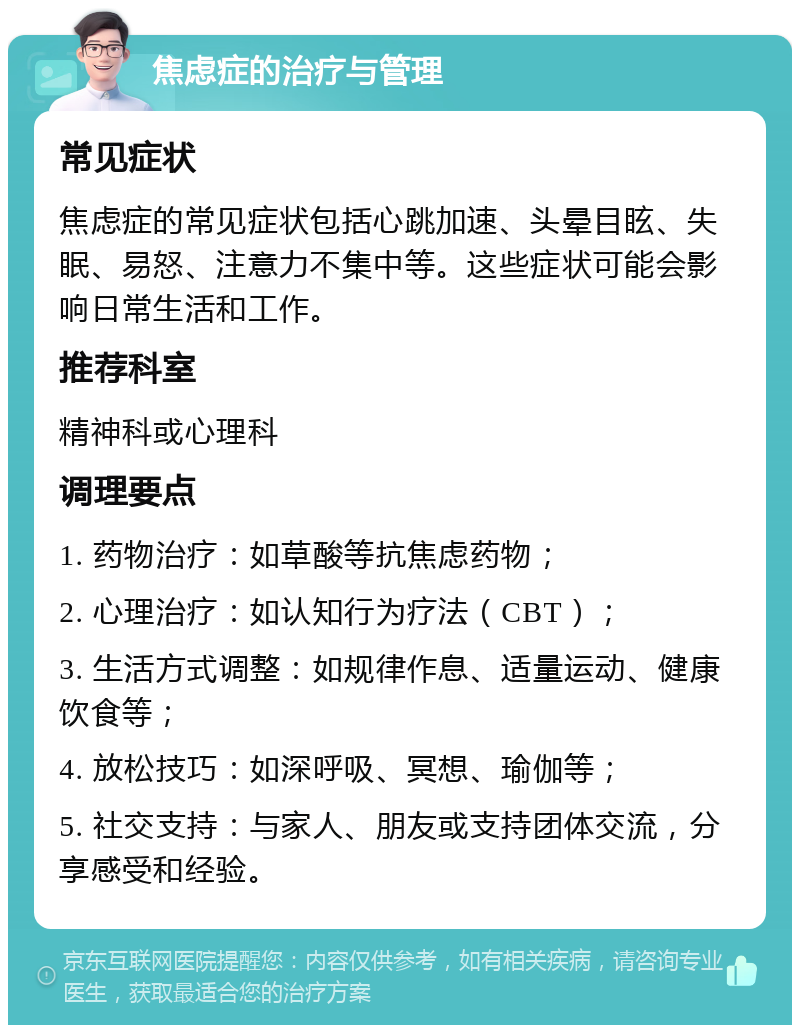 焦虑症的治疗与管理

常见症状

焦虑症的常见症状包括心跳加速、头晕目眩、失眠、易怒、注意力不集中等。这些症状可能会影响日常生活和工作。

推荐科室

精神科或心理科

调理要点

1. 药物治疗：如草酸等抗焦虑药物；

2. 心理治疗：如认知行为疗法（CBT）；

3. 生活方式调整：如规律作息、适量运动、健康饮食等；

4. 放松技巧：如深呼吸、冥想、瑜伽等；

5. 社交支持：与家人、朋友或支持团体交流，分享感受和经验。

京东互联网医院提醒您：内容仅供参考，如有相关疾病，请咨询专业医生，获取最适合您的治疗方案